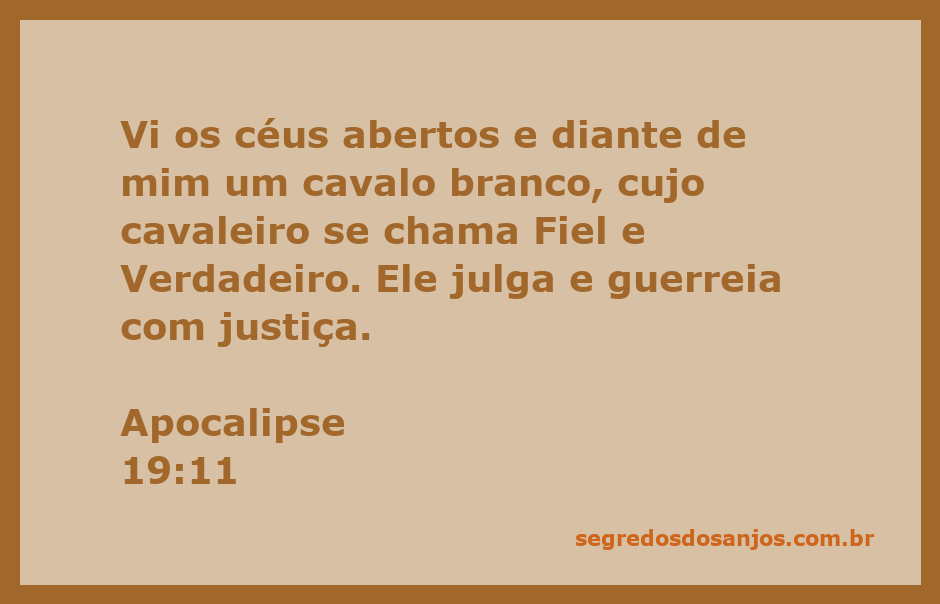 Vi os céus abertos e diante de mim um cavalo branco, cujo cavaleiro se chama Fiel e Verdadeiro. Ele julga e guerreia com justiça.

Apocalipse
19:11

segredosdosanjos.com.br